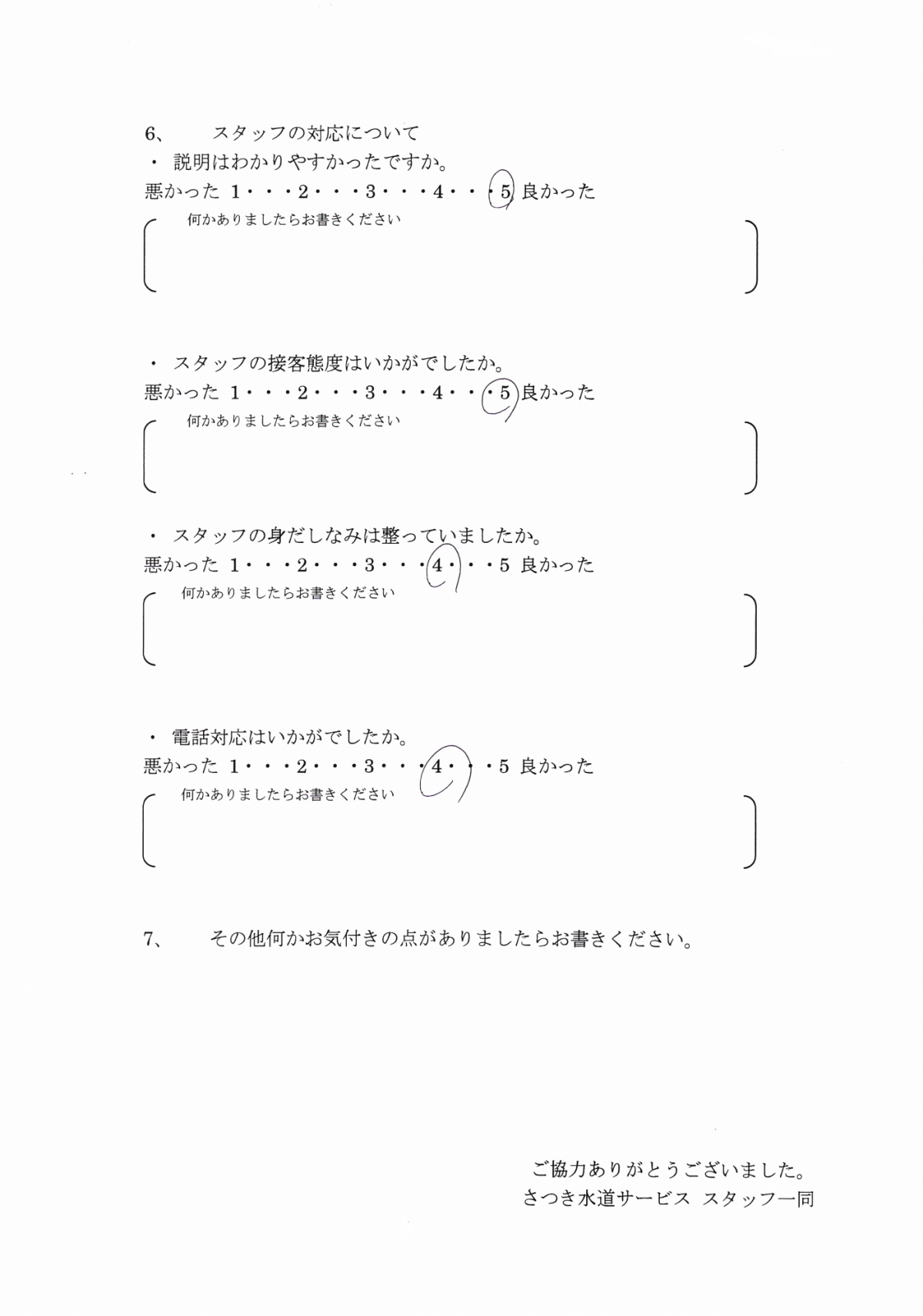 6、　スタッフの対応について

・ 説明はわかりやすかったですか。

悪かった 1・・・2・・・3・・・4・・・5 良かった

何かありましたらお書きください

・ スタッフの接客態度はいかがでしたか。

悪かった 1・・・2・・・3・・・4・・・5 良かった

何かありましたらお書きください

・ スタッフの身だしなみは整っていましたか。

悪かった 1・・・2・・・3・・・4・・・5 良かった

何かありましたらお書きください

・ 電話対応はいかがでしたか。

悪かった 1・・・2・・・3・・・4・・・5 良かった

何かありましたらお書きください

7、　その他何かお気付きの点がありましたらお書きください。

ご協力ありがとうございました。
さつき水道サービス スタッフ一同